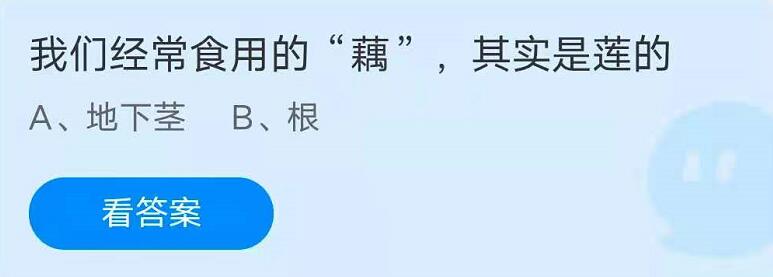 我们经常食用的“藕”，其实是莲的

A、地下茎　B、根

看答案